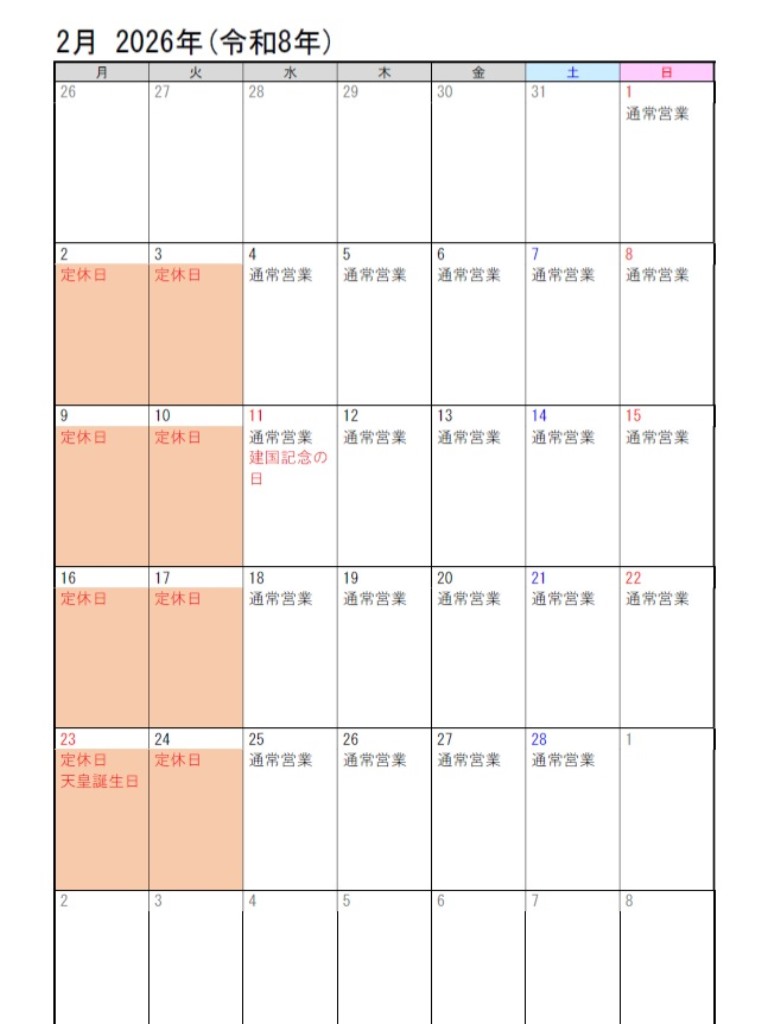 2月 2026年(令和8年)

| 月 | 火 | 水 | 木 | 金 | 土 | 日 |
|---|---|---|---|---|---|---|
| 26 | 27 | 28 | 29 | 30 | 31 | 1 通常営業 |
| 2 定休日 | 3 定休日 | 4 通常営業 | 5 通常営業 | 6 通常営業 | 7 通常営業 | 8 通常営業 |
| 9 定休日 | 10 定休日 | 11 通常営業 建国記念の日 | 12 通常営業 | 13 通常営業 | 14 通常営業 | 15 通常営業 |
| 16 定休日 | 17 定休日 | 18 通常営業 | 19 通常営業 | 20 通常営業 | 21 通常営業 | 22 通常営業 |
| 23 定休日 天皇誕生日 | 24 定休日 | 25 通常営業 | 26 通常営業 | 27 通常営業 | 28 通常営業 | 1 |
| 2 | 3 | 4 | 5 | 6 | 7 | 8 |